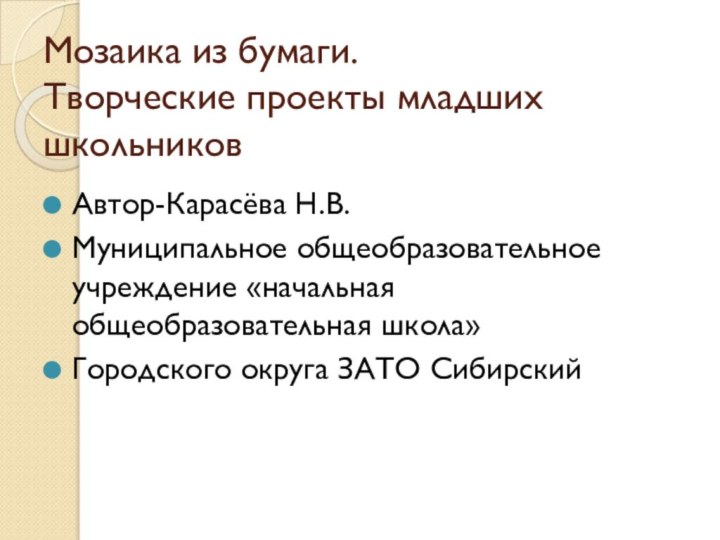 Мозаика из бумаги.
Творческие проекты младших школьников

Автор-Карасёва Н.В.

Муниципальное общеобразовательное учреждение «начальная общеобразовательная школа»

Городского округа ЗАТО Сибирский